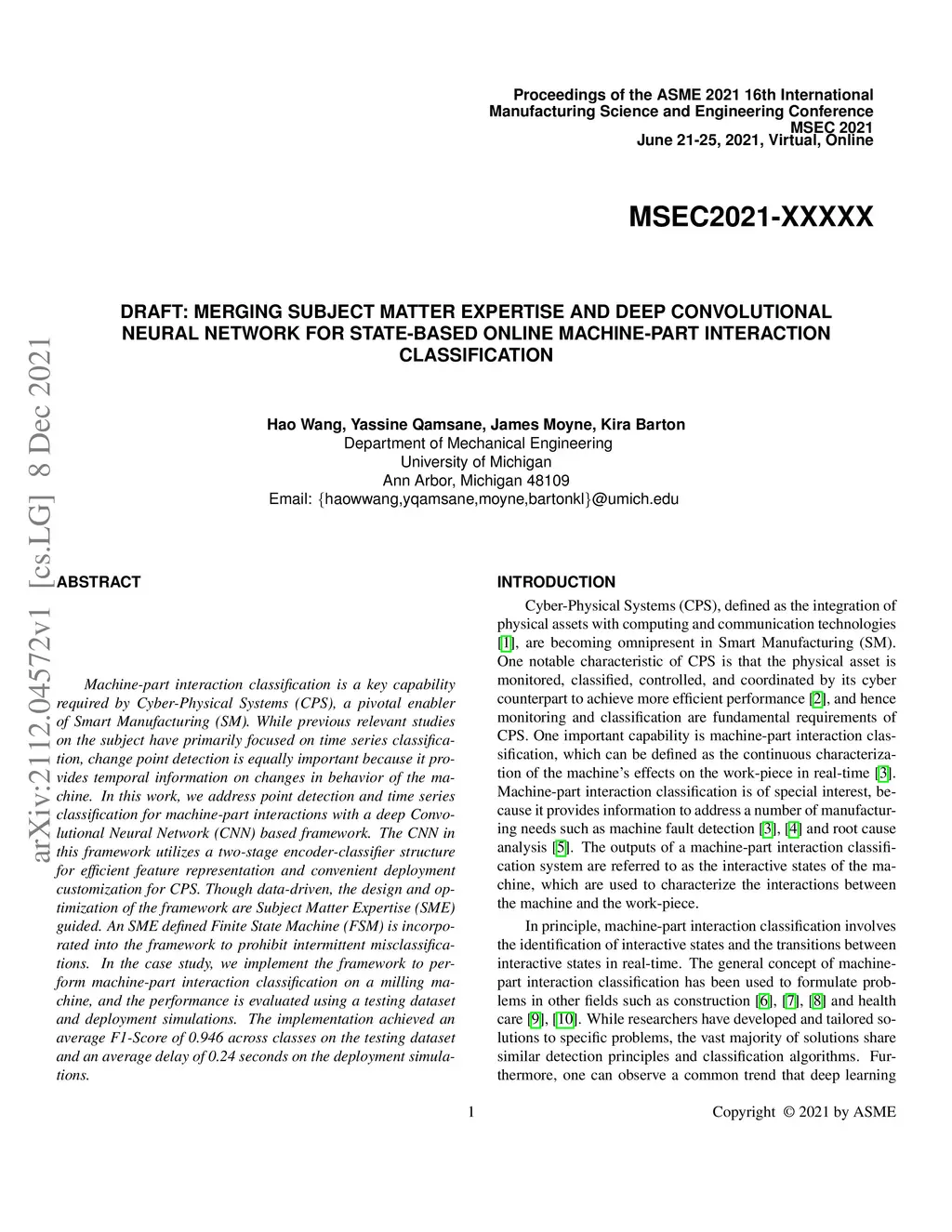 Proceedings of the ASME 2021 16th International Manufacturing Science and Engineering Conference
MSEC 2021
June 21-25, 2021, Virtual, Online

MSEC2021-XXXXX

DRAFT: MERGING SUBJECT MATTER EXPERTISE AND DEEP CONVOLUTIONAL NEURAL NETWORK FOR STATE-BASED ONLINE MACHINE-PART INTERACTION CLASSIFICATION

Hao Wang, Yassine Qamsane, James Moyne, Kira Barton
Department of Mechanical Engineering
University of Michigan
Ann Arbor, Michigan 48109
Email: {haowwang,yqamsane,moyne,bartonkl}@umich.edu

arXiv:2112.04572v1 [cs.LG] 8 Dec 2021

ABSTRACT

Machine-part interaction classification is a key capability required by Cyber-Physical Systems (CPS), a pivotal enabler of Smart Manufacturing (SM). While previous relevant studies on the subject have primarily focused on time series classification, change point detection is equally important because it provides temporal information on changes in behavior of the machine. In this work, we address point detection and time series classification for machine-part interactions with a deep Convolutional Neural Network (CNN) based framework. The CNN in this framework utilizes a two-stage encoder-classifier structure for efficient feature representation and convenient deployment customization for CPS. Though data-driven, the design and optimization of the framework are Subject Matter Expertise (SME) guided. An SME defined Finite State Machine (FSM) is incorporated into the framework to prohibit intermittent misclassifications. In the case study, we implement the framework to perform machine-part interaction classification on a milling machine, and the performance is evaluated using a testing dataset and deployment simulations. The implementation achieved an average F1-Score of 0.946 across classes on the testing dataset and an average delay of 0.24 seconds on the deployment simulations.

INTRODUCTION

Cyber-Physical Systems (CPS), defined as the integration of physical assets with computing and communication technologies [1], are becoming omnipresent in Smart Manufacturing (SM). One notable characteristic of CPS is that the physical asset is monitored, classified, controlled, and coordinated by its cyber counterpart to achieve more efficient performance [2], and hence monitoring and classification are fundamental requirements of CPS. One important capability is machine-part interaction classification, which can be defined as the continuous characterization of the machine's effects on the work-piece in real-time [3]. Machine-part interaction classification is of special interest, because it provides information to address a number of manufacturing needs such as machine fault detection [3], [4] and root cause analysis [5]. The outputs of a machine-part interaction classification system are referred to as the interactive states of the machine, which are used to characterize the interactions between the machine and the work-piece.

In principle, machine-part interaction classification involves the identification of interactive states and the transitions between interactive states in real-time. The general concept of machine-part interaction classification has been used to formulate problems in other fields such as construction [6], [7], [8] and health care [9], [10]. While researchers have developed and tailored solutions to specific problems, the vast majority of solutions share similar detection principles and classification algorithms. Furthermore, one can observe a common trend that deep learning

1

Copyright © 2021 by ASME